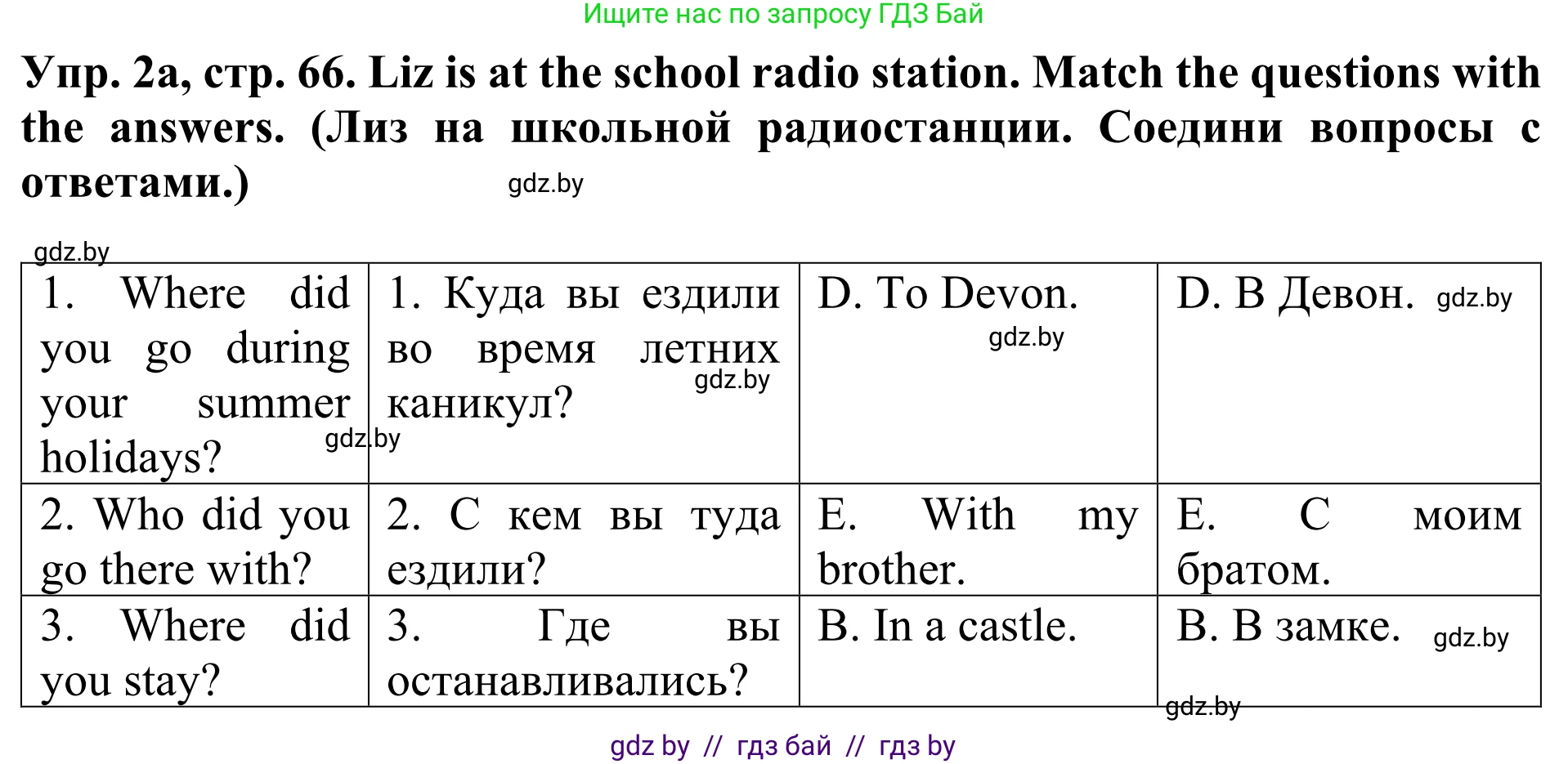 Ищите нас по запросу ГДЗ Бай

Упр. 2а, стр. 66. Liz is at the school radio station. Match the questions with the answers. (Лиз на школьной радиостанции. Соедини вопросы с ответами.)

gdz.by

gdz.by

| 1. Where did you go during your summer holidays? gdz.by | 1. Куда вы ездили во время летних каникул? gdz.by | D. To Devon. gdz.by | D. В Девон. gdz.by |
|---|---|---|---|
| 2. Who did you go there with? | 2. С кем вы туда ездили? | E. With my brother. | E. С моим братом. |
| 3. Where did you stay? | 3. Где вы останавливались? | B. In a castle. | B. В замке. gdz.by |

gdz.by

gdz by // гдз бай // гдз by